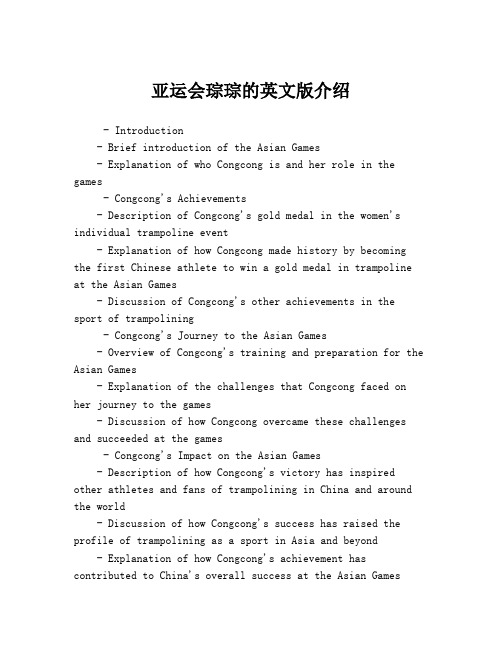 亚运会琮琮的英文版介绍

- Introduction

- Brief introduction of the Asian Games

- Explanation of who Congcong is and her role in the games

- Congcong's Achievements

- Description of Congcong's gold medal in the women's individual trampoline event

- Explanation of how Congcong made history by becoming the first Chinese athlete to win a gold medal in trampoline at the Asian Games

- Discussion of Congcong's other achievements in the sport of trampolining

- Congcong's Journey to the Asian Games

- Overview of Congcong's training and preparation for the Asian Games

- Explanation of the challenges that Congcong faced on her journey to the games

- Discussion of how Congcong overcame these challenges and succeeded at the games

- Congcong's Impact on the Asian Games

- Description of how Congcong's victory has inspired other athletes and fans of trampolining in China and around the world

- Discussion of how Congcong's success has raised the profile of trampolining as a sport in Asia and beyond

- Explanation of how Congcong's achievement has contributed to China's overall success at the Asian Games